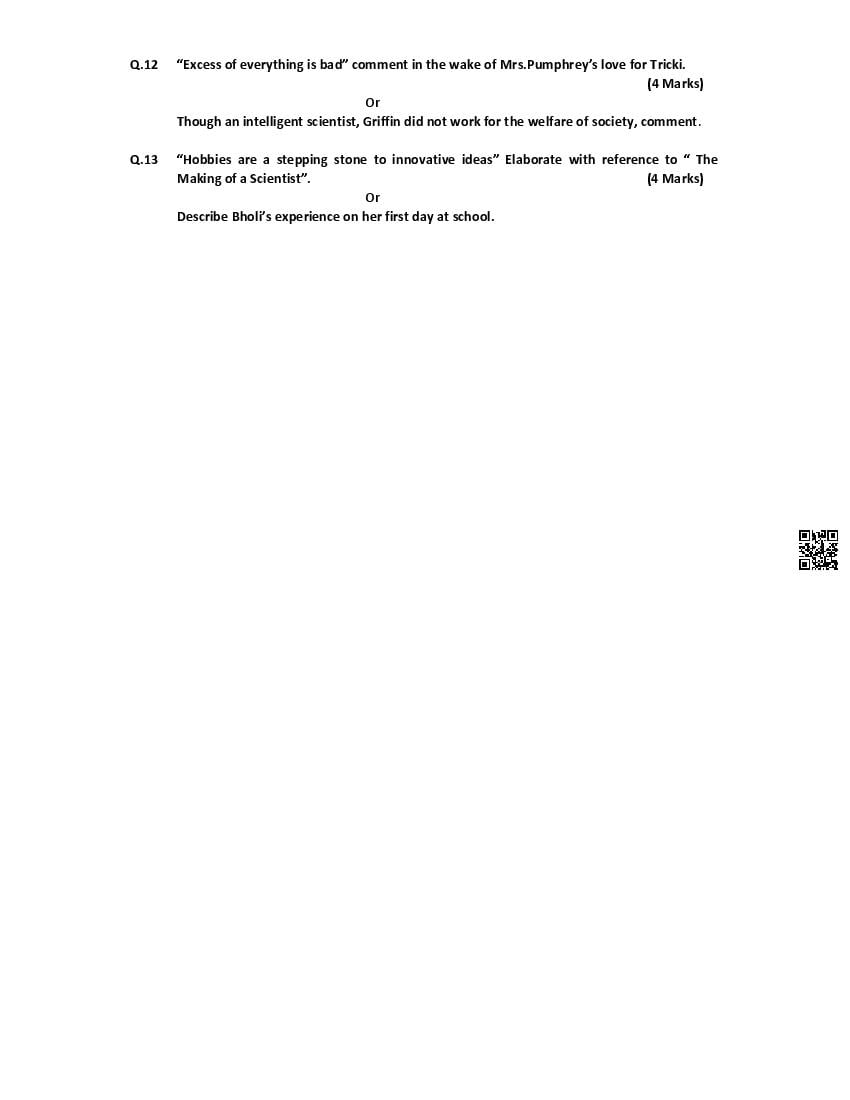 Q.12 "Excess of everything is bad" comment in the wake of Mrs.Pumphrey's love for Tricki.
(4 Marks)

Or

Though an intelligent scientist, Griffin did not work for the welfare of society, comment.

Q.13 "Hobbies are a stepping stone to innovative ideas" Elaborate with reference to " The Making of a Scientist".
(4 Marks)

Or

Describe Bholi's experience on her first day at school.